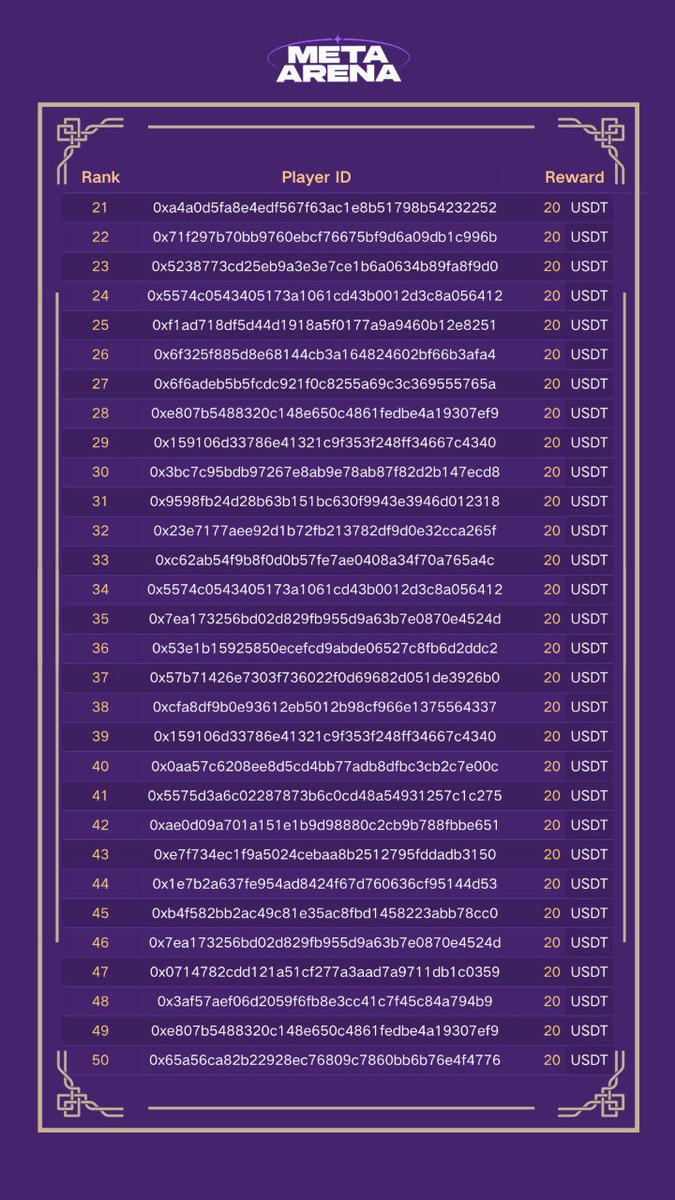 META ARENA

| Rank | Player ID | Reward |
|---|---|---|
| 21 | 0xa4a0d5fa8e4edf567f63ac1e8b51798b54232252 | 20 USDT |
| 22 | 0x71f297b70bb9760ebcf76675bf9d6a09db1c996b | 20 USDT |
| 23 | 0x5238773cd25eb9a3e3e7ce1b6a0634b89fa8f9d0 | 20 USDT |
| 24 | 0x5574c0543405173a1061cd43b0012d3c8a056412 | 20 USDT |
| 25 | 0xf1ad718df5d44d1918a5f0177a9a9460b12e8251 | 20 USDT |
| 26 | 0x6f325f885d8e68144cb3a164824602bf66b3afa4 | 20 USDT |
| 27 | 0x6f6adeb5b5fcdc921f0c8255a69c3c369555765a | 20 USDT |
| 28 | 0xe807b5488320c148e650c4861fedbe4a19307ef9 | 20 USDT |
| 29 | 0x159106d33786e41321c9f353f248ff34667c4340 | 20 USDT |
| 30 | 0x3bc7c95bdb97267e8ab9e78ab87f82d2b147ecd8 | 20 USDT |
| 31 | 0x9598fb24d28b63b151bc630f9943e3946d012318 | 20 USDT |
| 32 | 0x23e7177aee92d1b72fb213782df9d0e32cca265f | 20 USDT |
| 33 | 0xc62ab54f9b8f0d0b57fe7ae0408a34f70a765a4c | 20 USDT |
| 34 | 0x5574c0543405173a1061cd43b0012d3c8a056412 | 20 USDT |
| 35 | 0x7ea173256bd02d829fb955d9a63b7e0870e4524d | 20 USDT |
| 36 | 0x53e1b15925850ecefcd9abde06527c8fb6d2ddc2 | 20 USDT |
| 37 | 0x57b71426e7303f736022f0d69682d051de3926b0 | 20 USDT |
| 38 | 0xcfa8df9b0e93612eb5012b98cf966e1375564337 | 20 USDT |
| 39 | 0x159106d33786e41321c9f353f248ff34667c4340 | 20 USDT |
| 40 | 0x0aa57c6208ee8d5cd4bb77adb8dfbc3cb2c7e00c | 20 USDT |
| 41 | 0x5575d3a6c02287873b6c0cd48a54931257c1c275 | 20 USDT |
| 42 | 0xae0d09a701a151e1b9d98880c2cb9b788fbbe651 | 20 USDT |
| 43 | 0xe7f734ec1f9a5024cebaa8b2512795fddadb3150 | 20 USDT |
| 44 | 0x1e7b2a637fe954ad8424f67d760636cf95144d53 | 20 USDT |
| 45 | 0xb4f582bb2ac49c81e35ac8fbd1458223abb78cc0 | 20 USDT |
| 46 | 0x7ea173256bd02d829fb955d9a63b7e0870e4524d | 20 USDT |
| 47 | 0x0714782cdd121a51cf277a3aad7a9711db1c0359 | 20 USDT |
| 48 | 0x3af57aef06d2059f6fb8e3cc41c7f45c84a794b9 | 20 USDT |
| 49 | 0xe807b5488320c148e650c4861fedbe4a19307ef9 | 20 USDT |
| 50 | 0x65a56ca82b22928ec76809c7860bb6b76e4f4776 | 20 USDT |